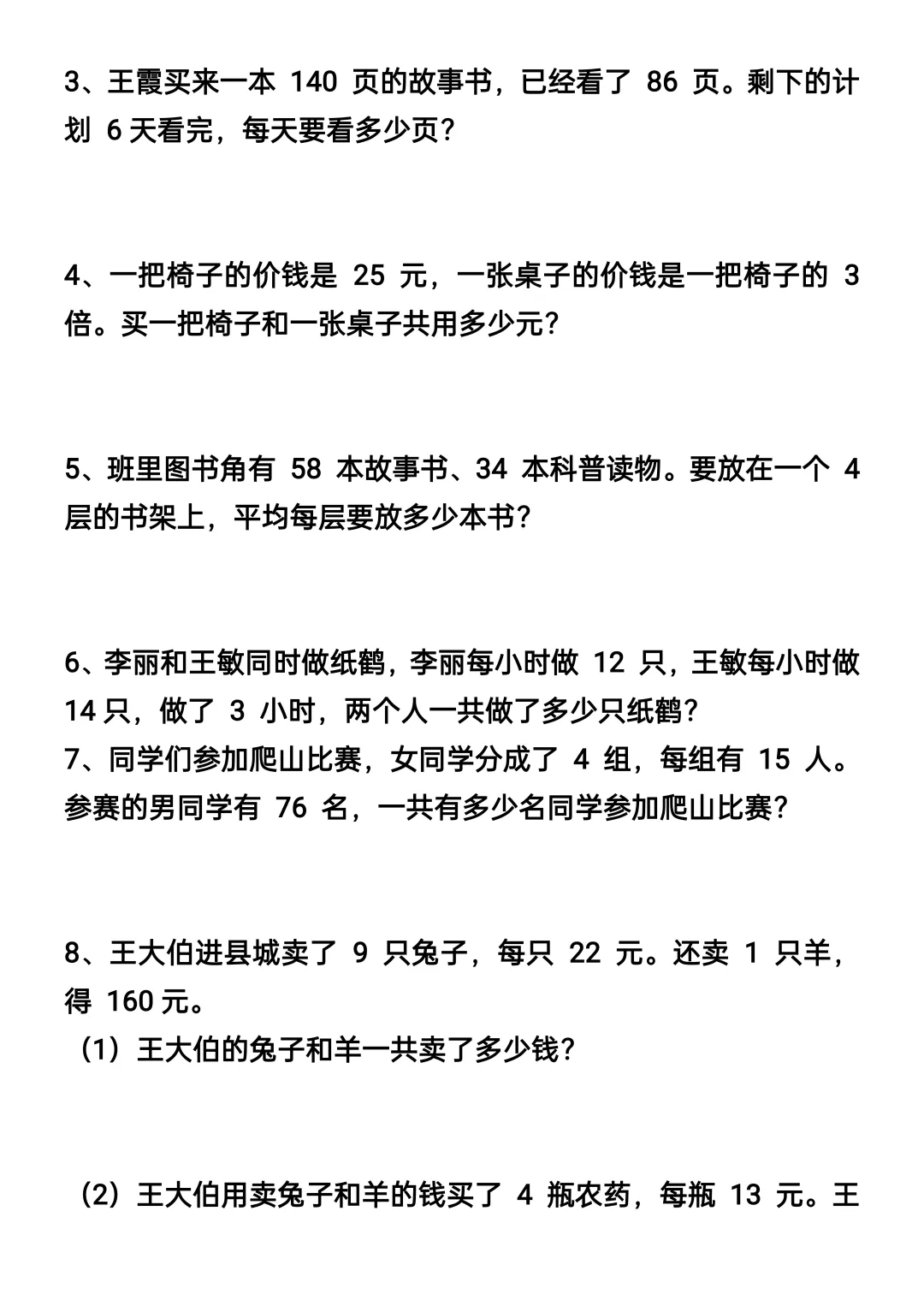 3、王霞买来一本 140 页的故事书，已经看了 86 页。剩下的计划 6 天看完，每天要看多少页？

4、一把椅子的价钱是 25 元，一张桌子的价钱是一把椅子的 3 倍。买一把椅子和一张桌子共用多少元？

5、班里图书角有 58 本故事书、34 本科普读物。要放在一个 4 层的书架上，平均每层要放多少本书？

6、李丽和王敏同时做纸鹤，李丽每小时做 12 只，王敏每小时做 14 只，做了 3 小时，两个人一共做了多少只纸鹤？
7、同学们参加爬山比赛，女同学分成了 4 组，每组有 15 人。参赛的男同学有 76 名，一共有多少名同学参加爬山比赛？

8、王大伯进县城卖了 9 只兔子，每只 22 元。还卖 1 只羊，得 160 元。
（1）王大伯的兔子和羊一共卖了多少钱？

（2）王大伯用卖兔子和羊的钱买了 4 瓶农药，每瓶 13 元。王